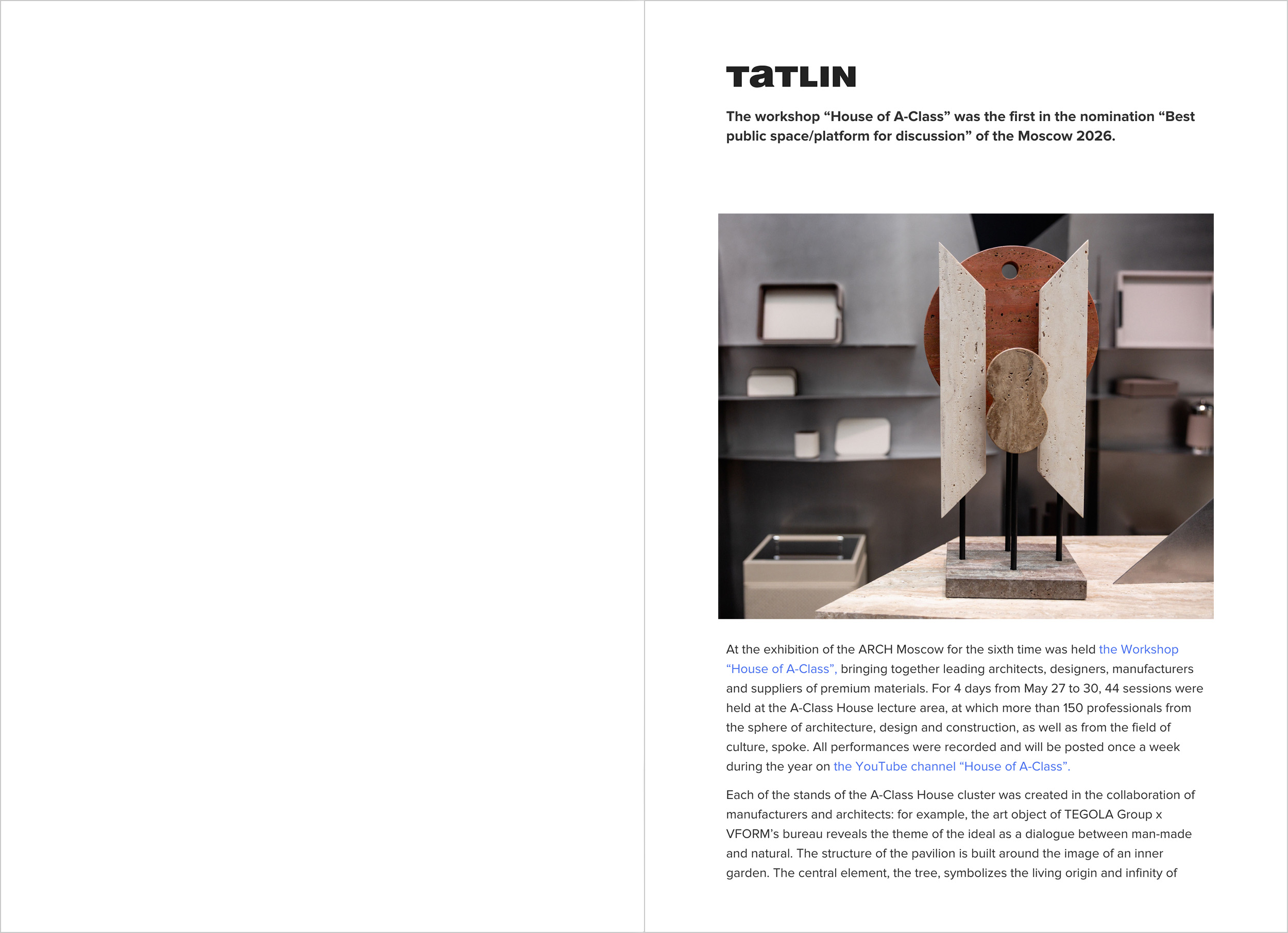 TATLIN

The workshop "House of A-Class" was the first in the nomination "Best public space/platform for discussion" of the Moscow 2026.

At the exhibition of the ARCH Moscow for the sixth time was held the Workshop "House of A-Class", bringing together leading architects, designers, manufacturers and suppliers of premium materials. For 4 days from May 27 to 30, 44 sessions were held at the A-Class House lecture area, at which more than 150 professionals from the sphere of architecture, design and construction, as well as from the field of culture, spoke. All performances were recorded and will be posted once a week during the year on the YouTube channel "House of A-Class".

Each of the stands of the A-Class House cluster was created in the collaboration of manufacturers and architects: for example, the art object of TEGOLA Group x VFORM's bureau reveals the theme of the ideal as a dialogue between man-made and natural. The structure of the pavilion is built around the image of an inner garden. The central element, the tree, symbolizes the living origin and infinity of